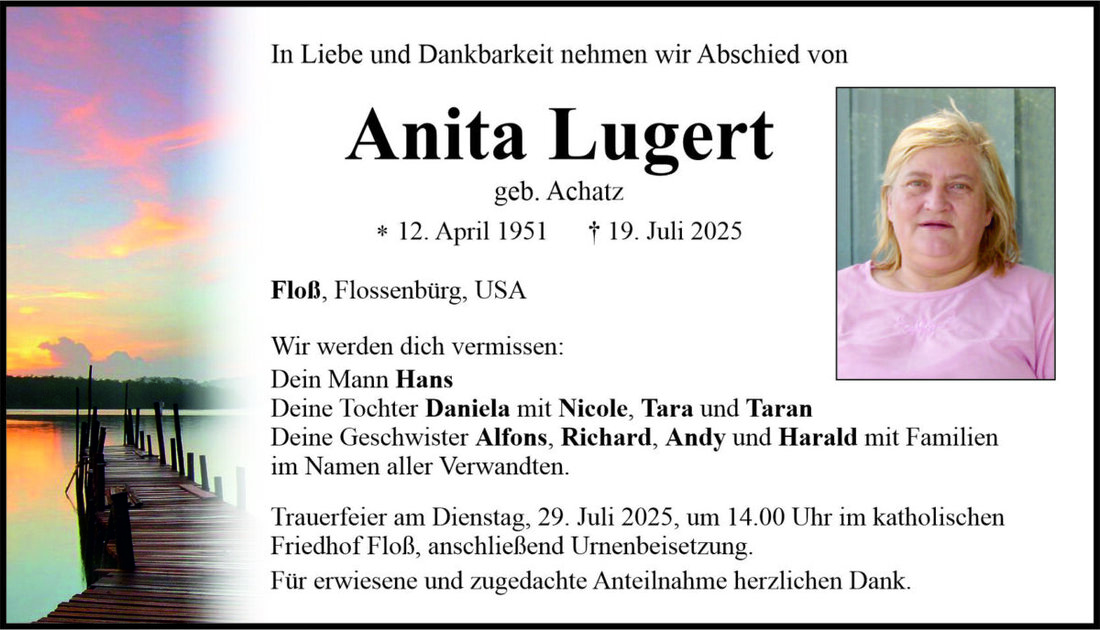 In Liebe und Dankbarkeit nehmen wir Abschied von

Anita Lugert

geb. Achatz

∗ 12. April 1951 † 19. Juli 2025

Floß, Flossenbürg, USA

Wir werden dich vermissen:
Dein Mann Hans
Deine Tochter Daniela mit Nicole, Tara und Taran
Deine Geschwister Alfons, Richard, Andy und Harald mit Familien
im Namen aller Verwandten.

Trauerfeier am Dienstag, 29. Juli 2025, um 14.00 Uhr im katholischen Friedhof Floß, anschließend Urnenbeisetzung.

Für erwiesene und zugedachte Anteilnahme herzlichen Dank.